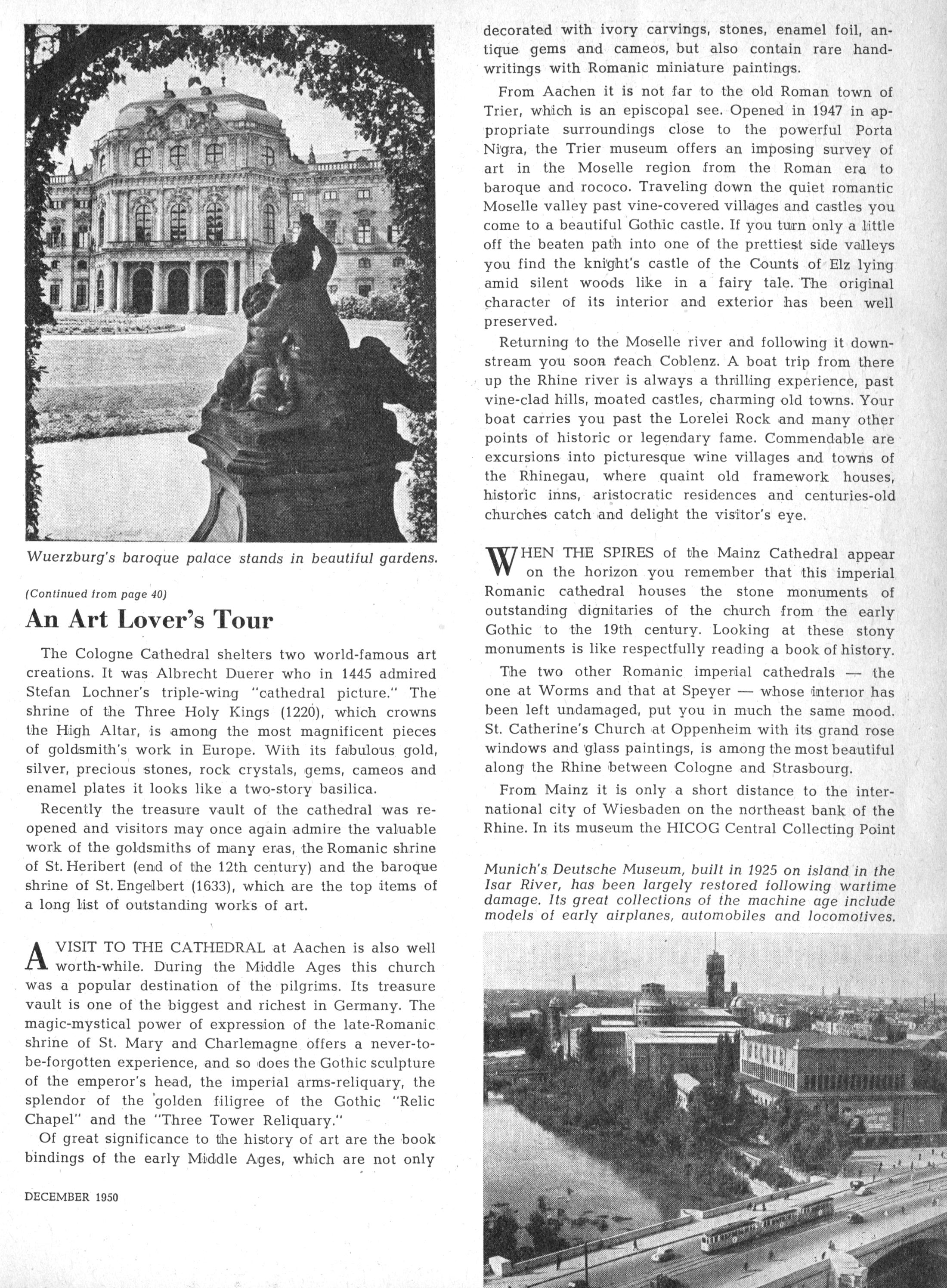 Wuerzburg's baroque palace stands in beautiful gardens.

(Continued from page 40)

An Art Lover's Tour

The Cologne Cathedral shelters two world-famous art creations. It was Albrecht Duerer who in 1445 admired Stefan Lochner's triple-wing "cathedral picture." The shrine of the Three Holy Kings (1220), which crowns the High Altar, is among the most magnificent pieces of goldsmith's work in Europe. With its fabulous gold, silver, precious stones, rock crystals, gems, cameos and enamel plates it looks like a two-story basilica.

Recently the treasure vault of the cathedral was reopened and visitors may once again admire the valuable work of the goldsmiths of many eras, the Romanic shrine of St. Heribert (end of the 12th century) and the baroque shrine of St. Engelbert (1633), which are the top items of a long list of outstanding works of art.

A VISIT TO THE CATHEDRAL at Aachen is also well worth-while. During the Middle Ages this church was a popular destination of the pilgrims. Its treasure vault is one of the biggest and richest in Germany. The magic-mystical power of expression of the late-Romanic shrine of St. Mary and Charlemagne offers a never-to-be-forgotten experience, and so does the Gothic sculpture of the emperor's head, the imperial arms-reliquary, the splendor of the golden filigree of the Gothic "Relic Chapel" and the "Three Tower Reliquary."

Of great significance to the history of art are the book bindings of the early Middle Ages, which are not only decorated with ivory carvings, stones, enamel foil, antique gems and cameos, but also contain rare handwritings with Romanic miniature paintings.

From Aachen it is not far to the old Roman town of Trier, which is an episcopal see. Opened in 1947 in appropriate surroundings close to the powerful Porta Nigra, the Trier museum offers an imposing survey of art in the Moselle region from the Roman era to baroque and rococo. Traveling down the quiet romantic Moselle valley past vine-covered villages and castles you come to a beautiful Gothic castle. If you turn only a little off the beaten path into one of the prettiest side valleys you find the knight's castle of the Counts of Elz lying amid silent woods like in a fairy tale. The original character of its interior and exterior has been well preserved.

Returning to the Moselle river and following it downstream you soon reach Coblenz. A boat trip from there up the Rhine river is always a thrilling experience, past vine-clad hills, moated castles, charming old towns. Your boat carries you past the Lorelei Rock and many other points of historic or legendary fame. Commendable are excursions into picturesque wine villages and towns of the Rhinegau, where quaint old framework houses, historic inns, aristocratic residences and centuries-old churches catch and delight the visitor's eye.

WHEN THE SPIRES of the Mainz Cathedral appear on the horizon you remember that this imperial Romanic cathedral houses the stone monuments of outstanding dignitaries of the church from the early Gothic to the 19th century. Looking at these stony monuments is like respectfully reading a book of history.

The two other Romanic imperial cathedrals — the one at Worms and that at Speyer — whose interior has been left undamaged, put you in much the same mood. St. Catherine's Church at Oppenheim with its grand rose windows and glass paintings, is among the most beautiful along the Rhine between Cologne and Strasbourg.

From Mainz it is only a short distance to the international city of Wiesbaden on the northeast bank of the Rhine. In its museum the HICOG Central Collecting Point

Munich's Deutsche Museum, built in 1925 on island in the Isar River, has been largely restored following wartime damage. Its great collections of the machine age include models of early airplanes, automobiles and locomotives.

DECEMBER 1950